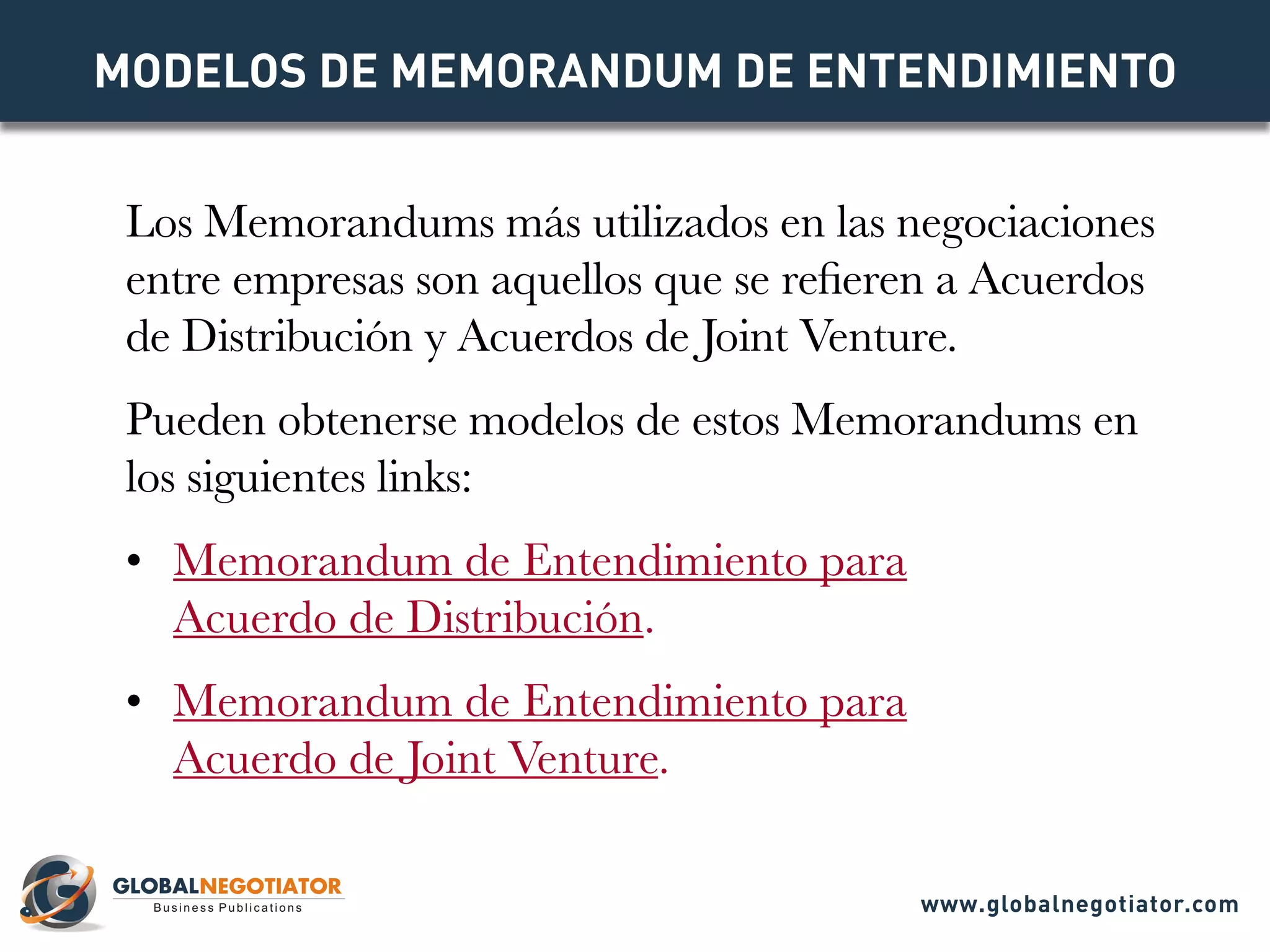 MODELOS DE MEMORANDUM DE ENTENDIMIENTO

Los Memorandums más utilizados en las negociaciones entre empresas son aquellos que se refieren a Acuerdos de Distribución y Acuerdos de Joint Venture.

Pueden obtenerse modelos de estos Memorandums en los siguientes links:

• Memorandum de Entendimiento para Acuerdo de Distribución.

• Memorandum de Entendimiento para Acuerdo de Joint Venture.

GLOBALNEGOTIATOR
Business Publications

www.globalnegotiator.com